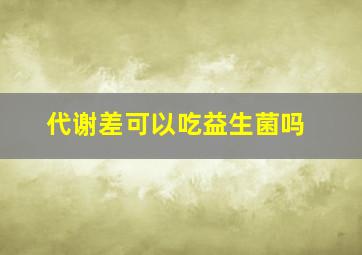 代谢差可以吃益生菌吗